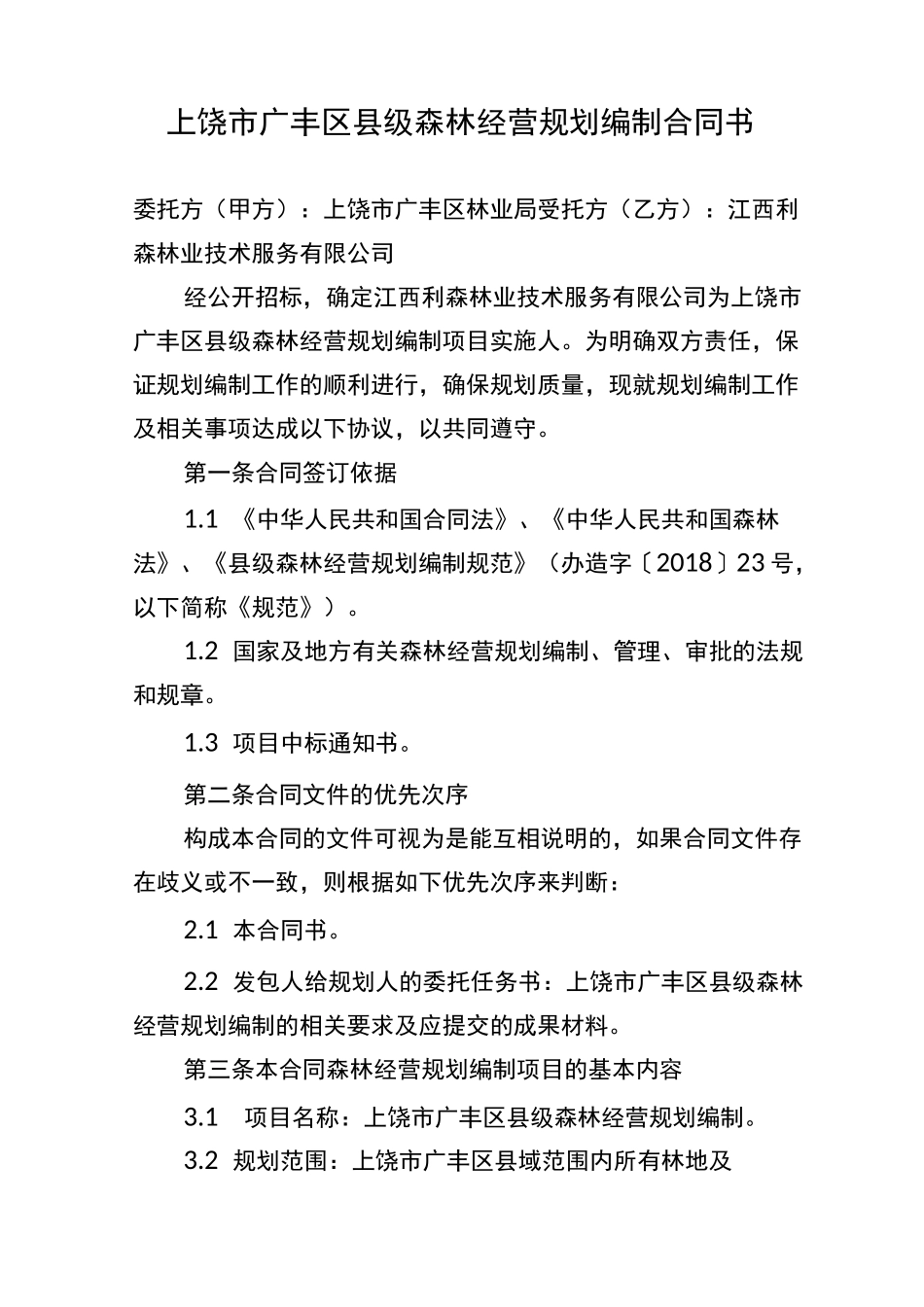 上饶市广丰区县级森林经营规划编制合同书

委托方（甲方）：上饶市广丰区林业局受托方（乙方）：江西利森林业技术服务有限公司

经公开招标，确定江西利森林业技术服务有限公司为上饶市广丰区县级森林经营规划编制项目实施人。为明确双方责任，保证规划编制工作的顺利进行，确保规划质量，现就规划编制工作及相关事项达成以下协议，以共同遵守。

第一条合同签订依据

1.1 《中华人民共和国合同法》、《中华人民共和国森林法》、《县级森林经营规划编制规范》（办造字〔2018〕23号，以下简称《规范》）。

1.2 国家及地方有关森林经营规划编制、管理、审批的法规和规章。

1.3 项目中标通知书。

第二条合同文件的优先次序

构成本合同的文件可视为是能互相说明的，如果合同文件存在歧义或不一致，则根据如下优先次序来判断：

2.1 本合同书。

2.2 发包人给规划人的委托任务书：上饶市广丰区县级森林经营规划编制的相关要求及应提交的成果材料。

第三条本合同森林经营规划编制项目的基本内容

3.1 项目名称：上饶市广丰区县级森林经营规划编制。

3.2 规划范围：上饶市广丰区县域范围内所有林地及